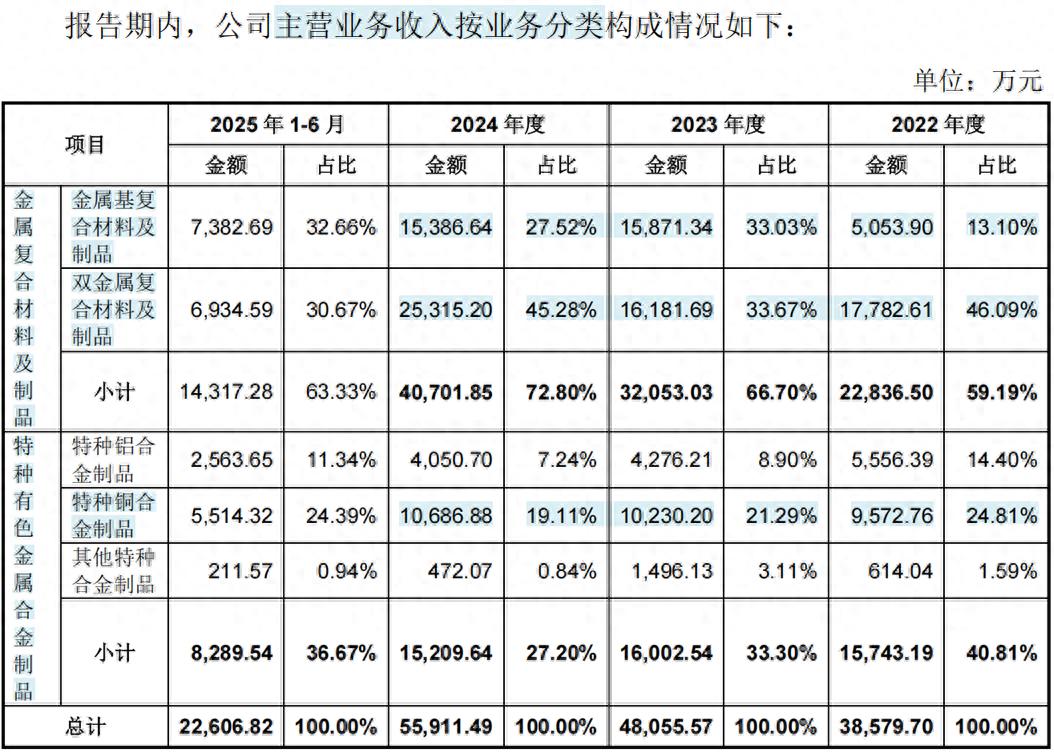 报告期内，公司主营业务收入按业务分类构成情况如下：

单位：万元

| 项目 | | 2025年1-6月 | | 2024年度 | | 2023年度 | | 2022年度 | |
|---|---|---|---|---|---|---|---|---|---|
| | | 金额 | 占比 | 金额 | 占比 | 金额 | 占比 | 金额 | 占比 |
| 金属复合材料及制品 | 金属基复合材料及制品 | 7,382.69 | 32.66% | 15,386.64 | 27.52% | 15,871.34 | 33.03% | 5,053.90 | 13.10% |
| | 双金属复合材料及制品 | 6,934.59 | 30.67% | 25,315.20 | 45.28% | 16,181.69 | 33.67% | 17,782.61 | 46.09% |
| | 小计 | 14,317.28 | 63.33% | 40,701.85 | 72.80% | 32,053.03 | 66.70% | 22,836.50 | 59.19% |
| 特种有色金属合金制品 | 特种铝合金制品 | 2,563.65 | 11.34% | 4,050.70 | 7.24% | 4,276.21 | 8.90% | 5,556.39 | 14.40% |
| | 特种铜合金制品 | 5,514.32 | 24.39% | 10,686.88 | 19.11% | 10,230.20 | 21.29% | 9,572.76 | 24.81% |
| | 其他特种合金制品 | 211.57 | 0.94% | 472.07 | 0.84% | 1,496.13 | 3.11% | 614.04 | 1.59% |
| | 小计 | 8,289.54 | 36.67% | 15,209.64 | 27.20% | 16,002.54 | 33.30% | 15,743.19 | 40.81% |
| 总计 | | 22,606.82 | 100.00% | 55,911.49 | 100.00% | 48,055.57 | 100.00% | 38,579.70 | 100.00% |